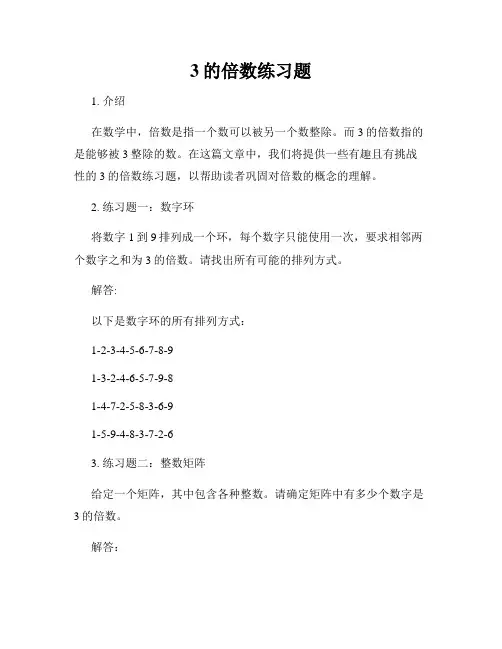 3 的倍数练习题

1. 介绍

在数学中，倍数是指一个数可以被另一个数整除。而 3 的倍数指的是能够被 3 整除的数。在这篇文章中，我们将提供一些有趣且有挑战性的 3 的倍数练习题，以帮助读者巩固对倍数的概念的理解。

2. 练习题一：数字环

将数字 1 到 9 排列成一个环，每个数字只能使用一次，要求相邻两个数字之和为 3 的倍数。请找出所有可能的排列方式。

解答:

以下是数字环的所有排列方式：

1-2-3-4-5-6-7-8-9

1-3-2-4-6-5-7-9-8

1-4-7-2-5-8-3-6-9

1-5-9-4-8-3-7-2-6

3. 练习题二：整数矩阵

给定一个矩阵，其中包含各种整数。请确定矩阵中有多少个数字是 3 的倍数。

解答：